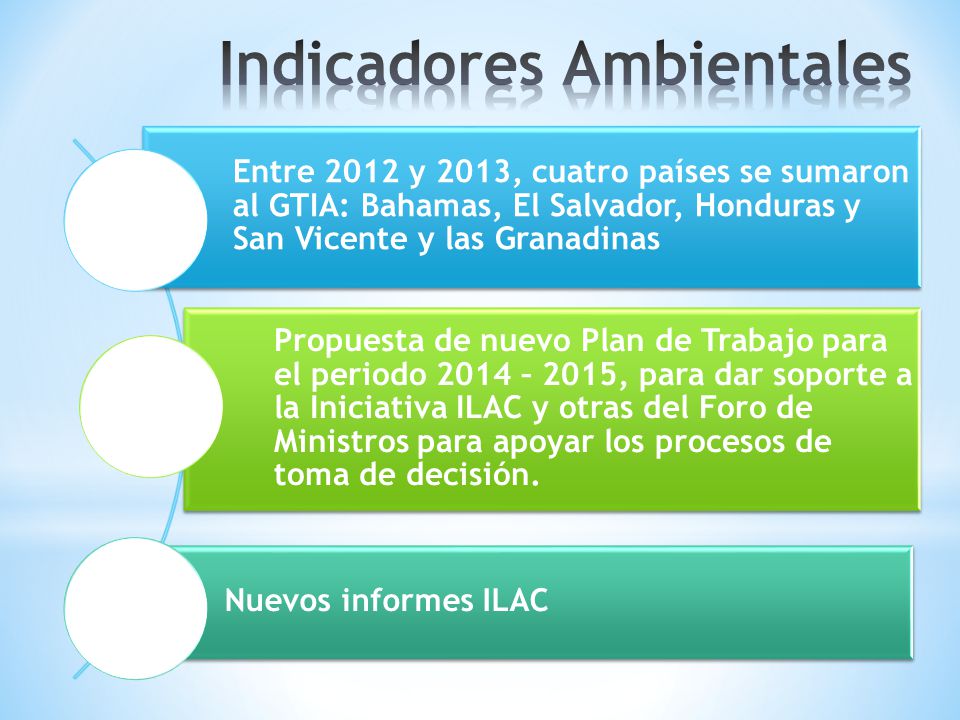 Indicadores Ambientales

Entre 2012 y 2013, cuatro países se sumaron al GTIA: Bahamas, El Salvador, Honduras y San Vicente y las Granadinas

Propuesta de nuevo Plan de Trabajo para el periodo 2014 – 2015, para dar soporte a la Iniciativa ILAC y otras del Foro de Ministros para apoyar los procesos de toma de decisión.

Nuevos informes ILAC